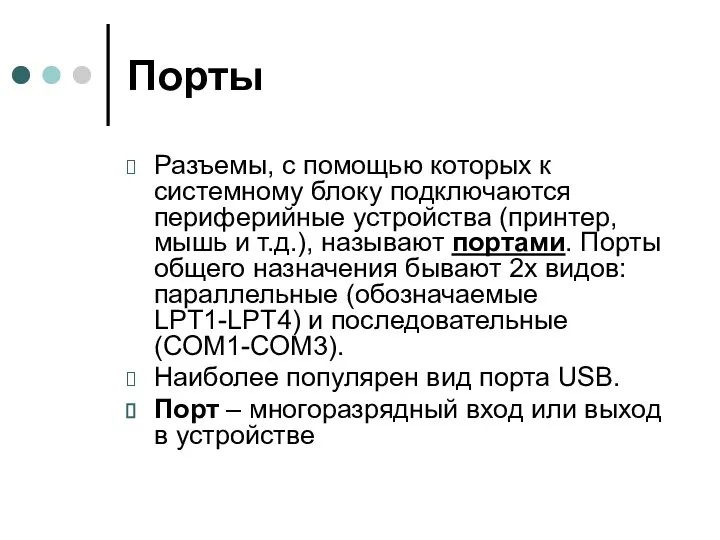 Порты

Разъемы, с помощью которых к системному блоку подключаются периферийные устройства (принтер, мышь и т.д.), называют портами. Порты общего назначения бывают 2х видов: параллельные (обозначаемые LPT1-LPT4) и последовательные (COM1-COM3).

Наиболее популярен вид порта USB.

Порт – многоразрядный вход или выход в устройстве